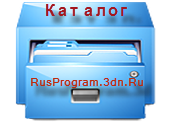 Каталог

RusProgram.3dn.Ru